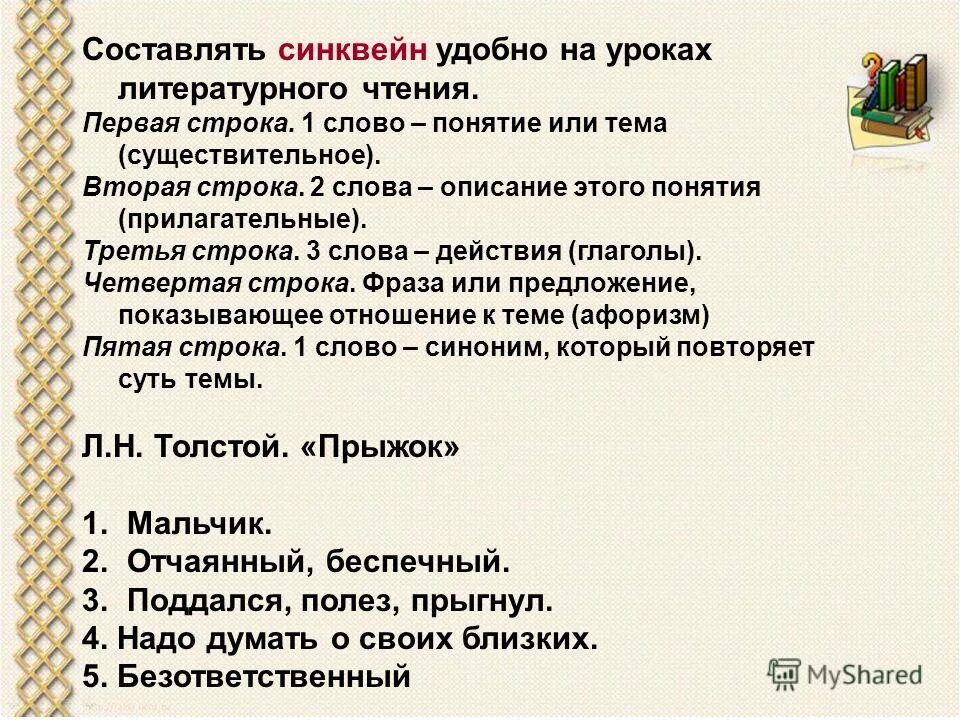 Составлять синквейн удобно на уроках литературного чтения.
Первая строка. 1 слово – понятие или тема (существительное).
Вторая строка. 2 слова – описание этого понятия (прилагательные).
Третья строка. 3 слова – действия (глаголы).
Четвертая строка. Фраза или предложение, показывающее отношение к теме (афоризм)
Пятая строка. 1 слово – синоним, который повторяет суть темы.

Л.Н. Толстой. «Прыжок»

1. Мальчик.
2. Отчаянный, беспечный.
3. Поддался, полез, прыгнул.
4. Надо думать о своих близких.
5. Безответственный

MyShared